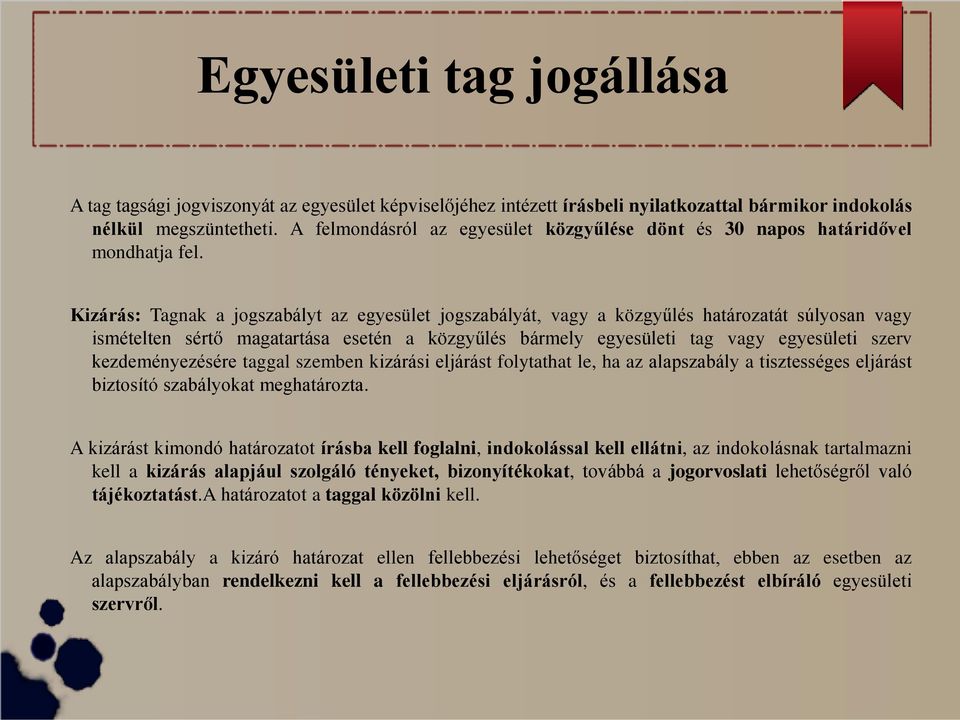 Egyesületi tag jogállása

A tag tagsági jogviszonyát az egyesület képviselőjéhez intézett írásbeli nyilatkozattal bármikor indokolás nélkül megszüntetheti. A felmondásról az egyesület közgyűlése dönt és 30 napos határidővel mondhatja fel.

Kizárás: Tagnak a jogszabályt az egyesület jogszabályát, vagy a közgyűlés határozatát súlyosan vagy ismételten sértő magatartása esetén a közgyűlés bármely egyesületi tag vagy egyesületi szerv kezdeményezésére taggal szemben kizárási eljárást folytathat le, ha az alapszabály a tisztességes eljárást biztosító szabályokat meghatározta.

A kizárást kimondó határozatot írásba kell foglalni, indokolással kell ellátni, az indokolásnak tartalmazni kell a kizárás alapjául szolgáló tényeket, bizonyítékokat, továbbá a jogorvoslati lehetőségről való tájékoztatást.A határozatot a taggal közölni kell.

Az alapszabály a kizáró határozat ellen fellebbezési lehetőséget biztosíthat, ebben az esetben az alapszabályban rendelkezni kell a fellebbezési eljárásról, és a fellebbezést elbíráló egyesületi szervről.